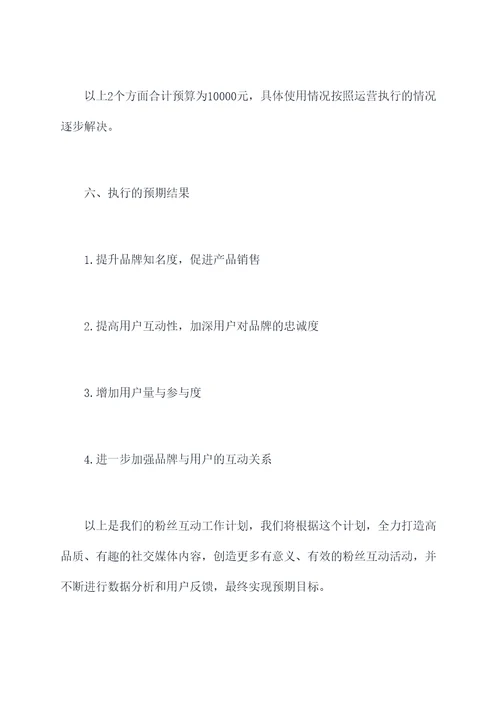 以上2个方面合计预算为10000元，具体使用情况按照运营执行的情况逐步解决。

六、执行的预期结果

1.提升品牌知名度，促进产品销售

2.提高用户互动性，加深用户对品牌的忠诚度

3.增加用户量与参与度

4.进一步加强品牌与用户的互动关系

以上是我们的粉丝互动工作计划，我们将根据这个计划，全力打造高品质、有趣的社交媒体内容，创造更多有意义、有效的粉丝互动活动，并不断进行数据分析和用户反馈，最终实现预期目标。